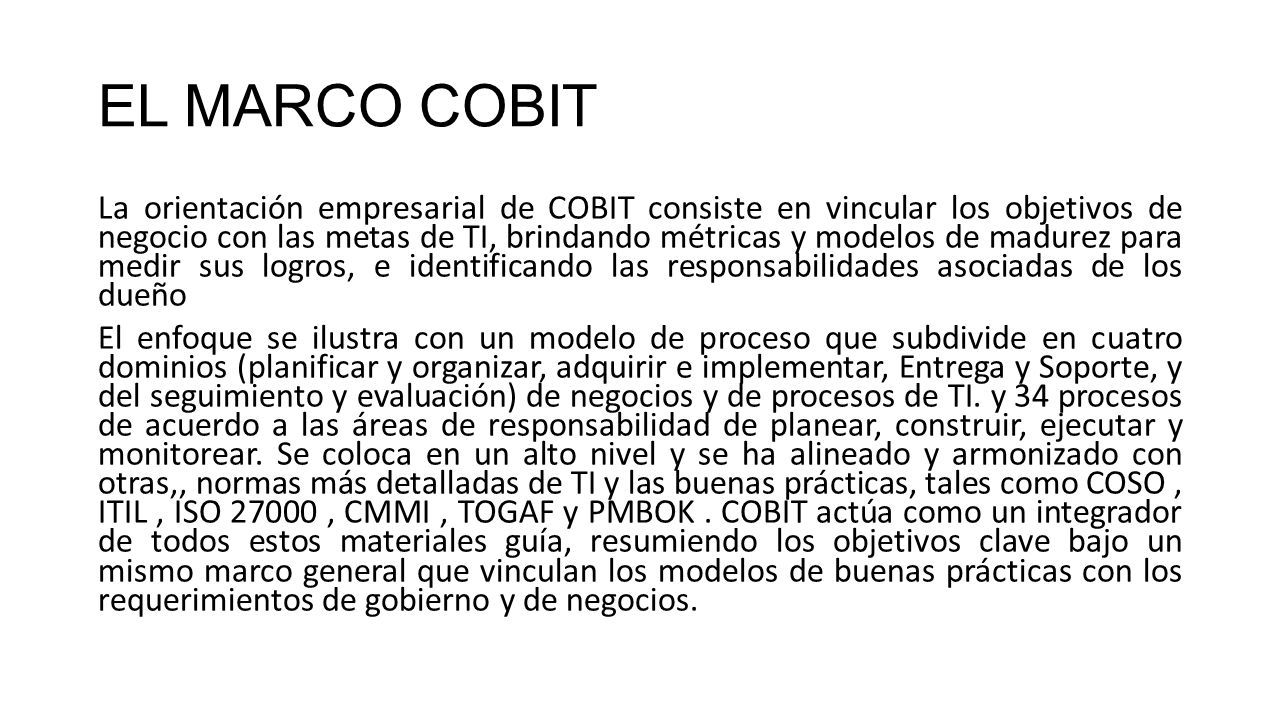 EL MARCO COBIT

La orientación empresarial de COBIT consiste en vincular los objetivos de negocio con las metas de TI, brindando métricas y modelos de madurez para medir sus logros, e identificando las responsabilidades asociadas de los dueño

El enfoque se ilustra con un modelo de proceso que subdivide en cuatro dominios (planificar y organizar, adquirir e implementar, Entrega y Soporte, y del seguimiento y evaluación) de negocios y de procesos de TI. y 34 procesos de acuerdo a las áreas de responsabilidad de planear, construir, ejecutar y monitorear. Se coloca en un alto nivel y se ha alineado y armonizado con otras,, normas más detalladas de TI y las buenas prácticas, tales como COSO , ITIL , ISO 27000 , CMMI , TOGAF y PMBOK . COBIT actúa como un integrador de todos estos materiales guía, resumiendo los objetivos clave bajo un mismo marco general que vinculan los modelos de buenas prácticas con los requerimientos de gobierno y de negocios.